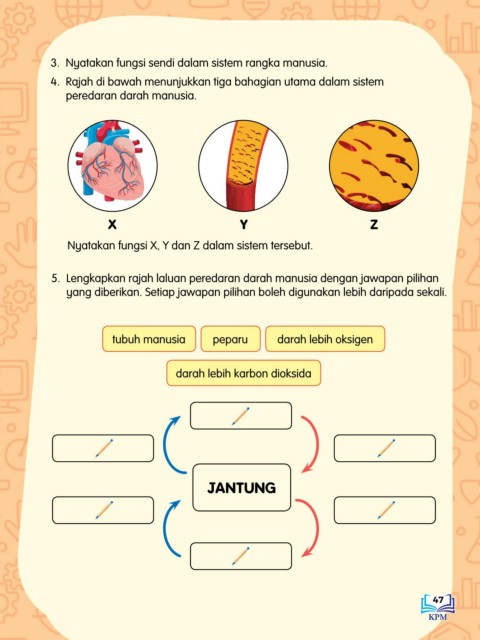 3. Nyatakan fungsi sendi dalam sistem rangka manusia.

4. Rajah di bawah menunjukkan tiga bahagian utama dalam sistem peredaran darah manusia.

X

Y

Z

Nyatakan fungsi X, Y dan Z dalam sistem tersebut.

5. Lengkapkan rajah laluan peredaran darah manusia dengan jawapan pilihan yang diberikan. Setiap jawapan pilihan boleh digunakan lebih daripada sekali.

tubuh manusia

peparu

darah lebih oksigen

darah lebih karbon dioksida

JANTUNG

47

KPM